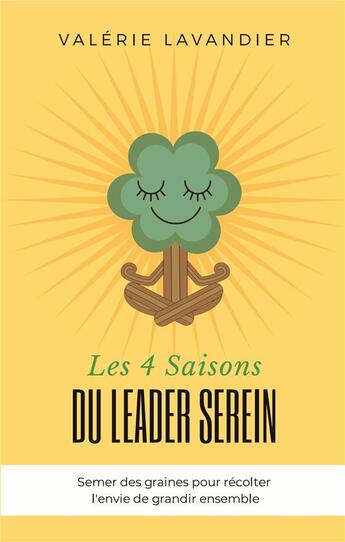 VALÉRIE LAVANDIER

Les 4 Saisons
DU LEADER SEREIN

Semer des graines pour récolter l'envie de grandir ensemble